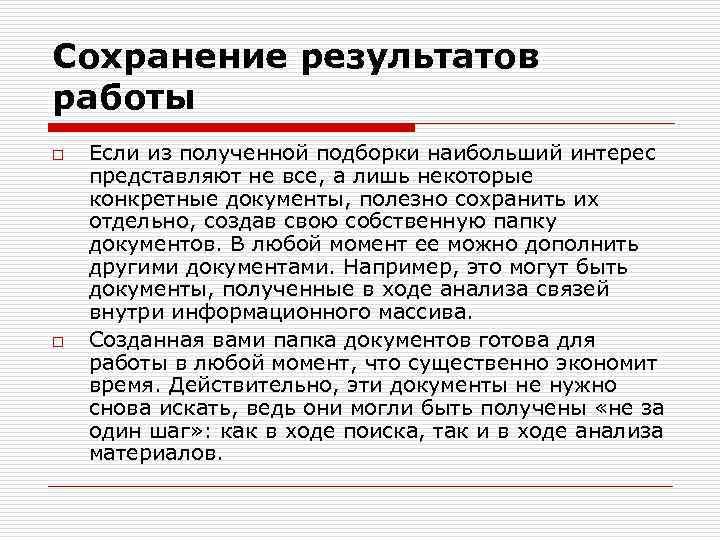 Сохранение результатов работы

Если из полученной подборки наибольший интерес представляют не все, а лишь некоторые конкретные документы, полезно сохранить их отдельно, создав свою собственную папку документов. В любой момент ее можно дополнить другими документами. Например, это могут быть документы, полученные в ходе анализа связей внутри информационного массива.

Созданная вами папка документов готова для работы в любой момент, что существенно экономит время. Действительно, эти документы не нужно снова искать, ведь они могли быть получены «не за один шаг»: как в ходе поиска, так и в ходе анализа материалов.